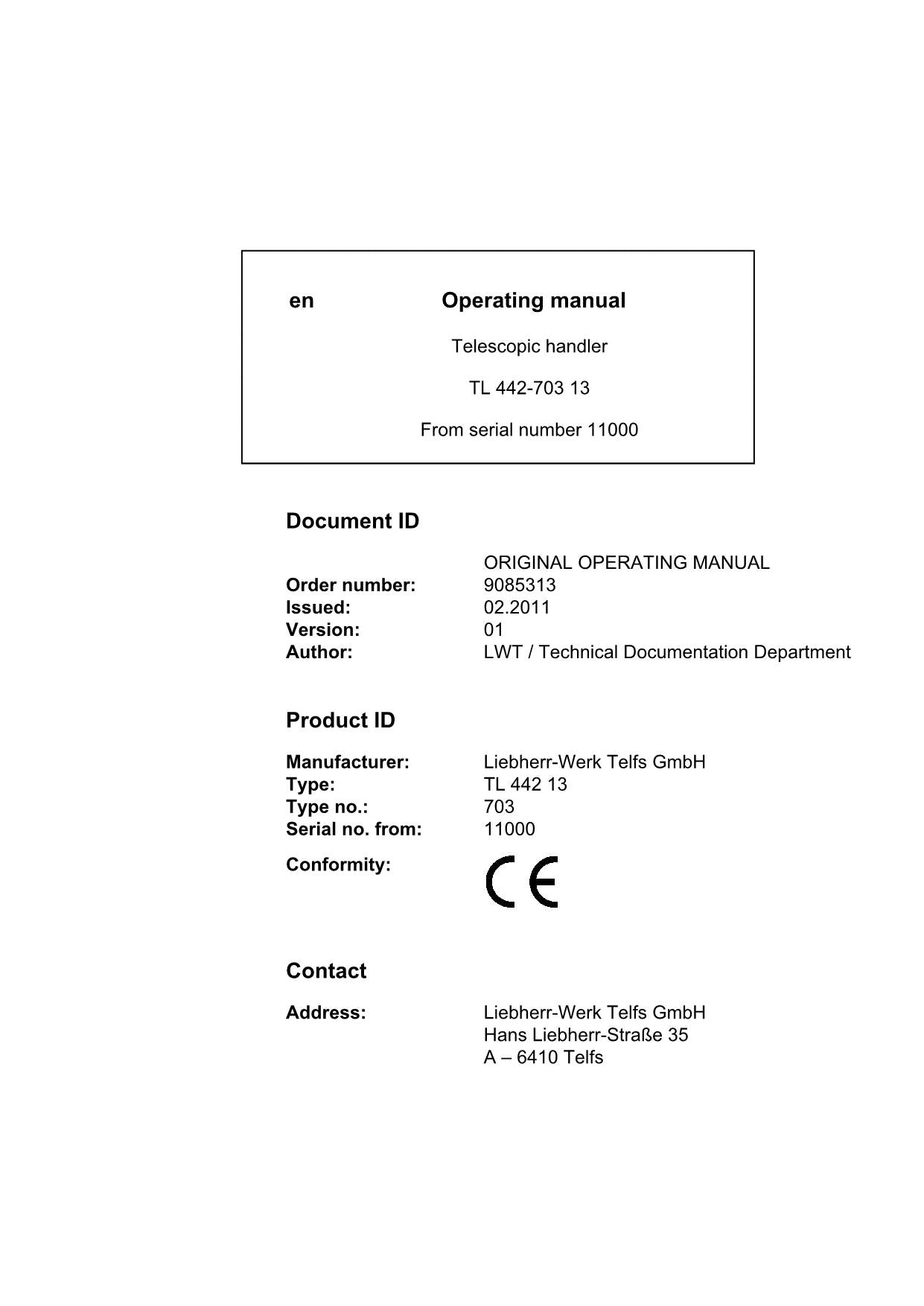 en Operating manual

Telescopic handler

TL 442-703 13

From serial number 11000

Document ID

ORIGINAL OPERATING MANUAL
Order number: 9085313
Issued: 02.2011
Version: 01
Author: LWT / Technical Documentation Department

Product ID

Manufacturer: Liebherr-Werk Telfs GmbH
Type: TL 442 13
Type no.: 703
Serial no. from: 11000
Conformity: CE

Contact

Address: Liebherr-Werk Telfs GmbH
Hans Liebherr-Straße 35
A – 6410 Telfs